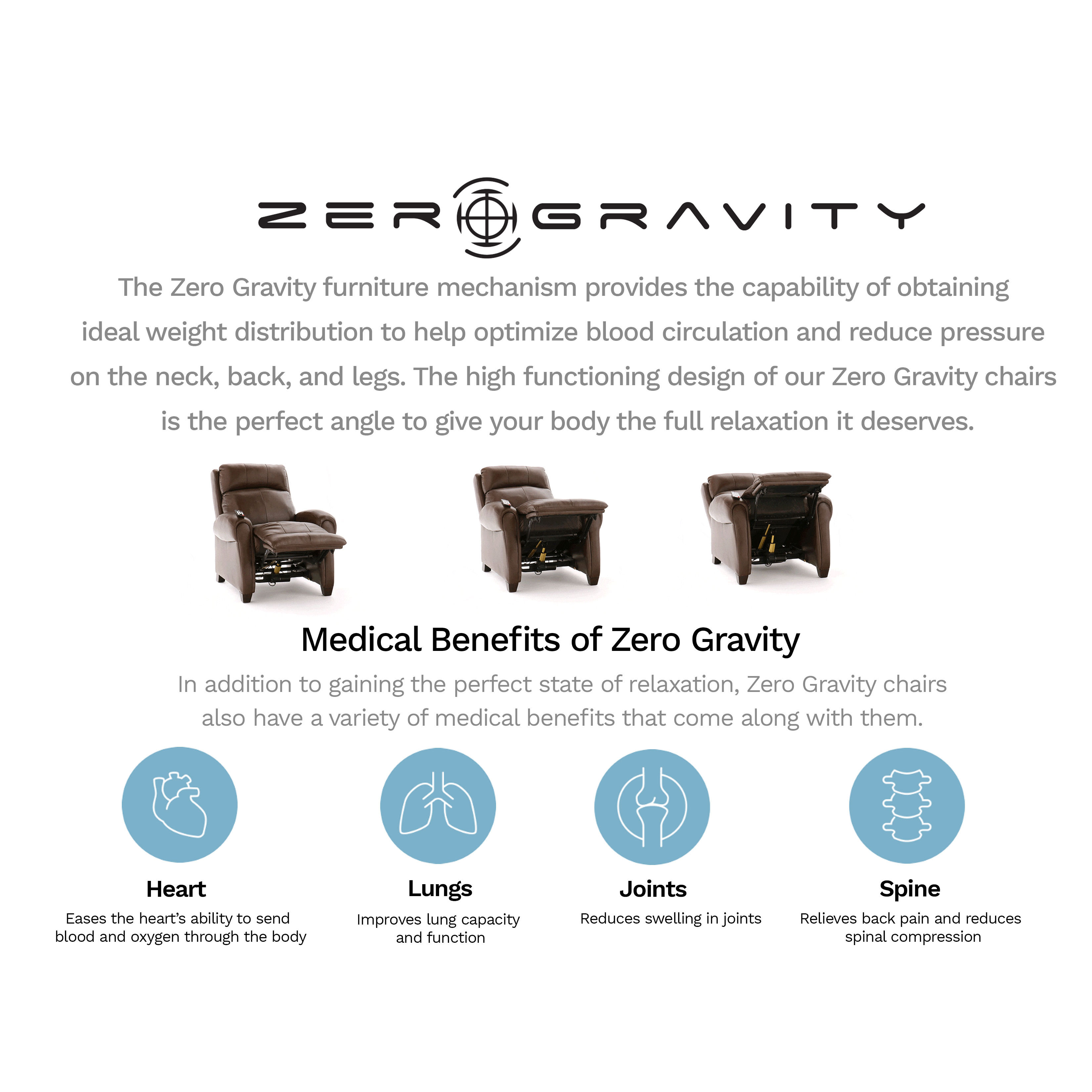 ZERO GRAVITY

The Zero Gravity furniture mechanism provides the capability of obtaining ideal weight distribution to help optimize blood circulation and reduce pressure on the neck, back, and legs. The high functioning design of our Zero Gravity chairs is the perfect angle to give your body the full relaxation it deserves.

Medical Benefits of Zero Gravity

In addition to gaining the perfect state of relaxation, Zero Gravity chairs also have a variety of medical benefits that come along with them.

Heart
Eases the heart's ability to send blood and oxygen through the body

Lungs
Improves lung capacity and function

Joints
Reduces swelling in joints

Spine
Relieves back pain and reduces spinal compression